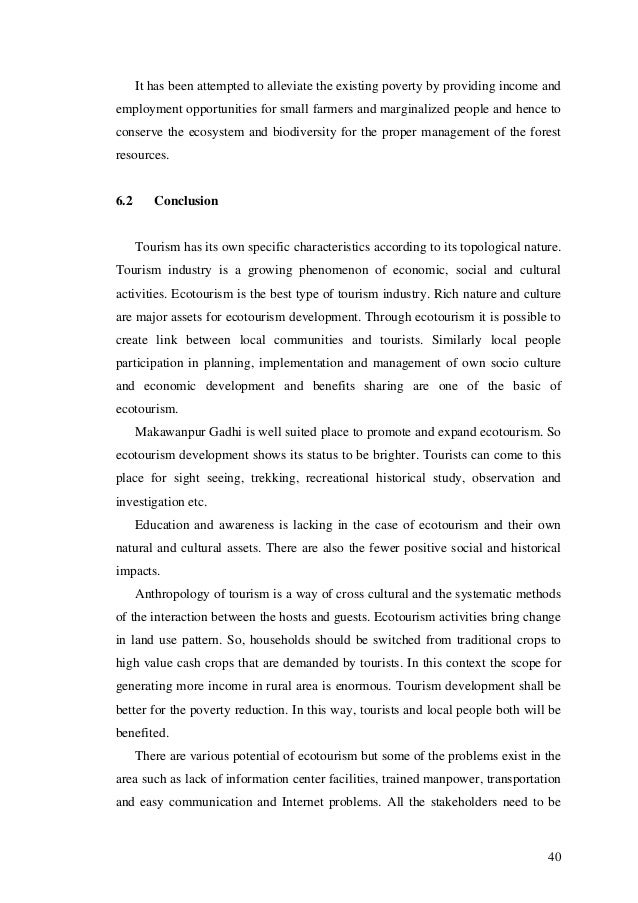 It has been attempted to alleviate the existing poverty by providing income and employment opportunities for small farmers and marginalized people and hence to conserve the ecosystem and biodiversity for the proper management of the forest resources.

6.2 Conclusion

Tourism has its own specific characteristics according to its topological nature. Tourism industry is a growing phenomenon of economic, social and cultural activities. Ecotourism is the best type of tourism industry. Rich nature and culture are major assets for ecotourism development. Through ecotourism it is possible to create link between local communities and tourists. Similarly local people participation in planning, implementation and management of own socio culture and economic development and benefits sharing are one of the basic of ecotourism.

Makawanpur Gadhi is well suited place to promote and expand ecotourism. So ecotourism development shows its status to be brighter. Tourists can come to this place for sight seeing, trekking, recreational historical study, observation and investigation etc.

Education and awareness is lacking in the case of ecotourism and their own natural and cultural assets. There are also the fewer positive social and historical impacts.

Anthropology of tourism is a way of cross cultural and the systematic methods of the interaction between the hosts and guests. Ecotourism activities bring change in land use pattern. So, households should be switched from traditional crops to high value cash crops that are demanded by tourists. In this context the scope for generating more income in rural area is enormous. Tourism development shall be better for the poverty reduction. In this way, tourists and local people both will be benefited.

There are various potential of ecotourism but some of the problems exist in the area such as lack of information center facilities, trained manpower, transportation and easy communication and Internet problems. All the stakeholders need to be

40